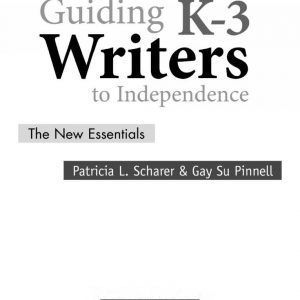 Guiding K-3
Writers
to Independence

The New Essentials

Patricia L. Scharer & Gay Su Pinnell